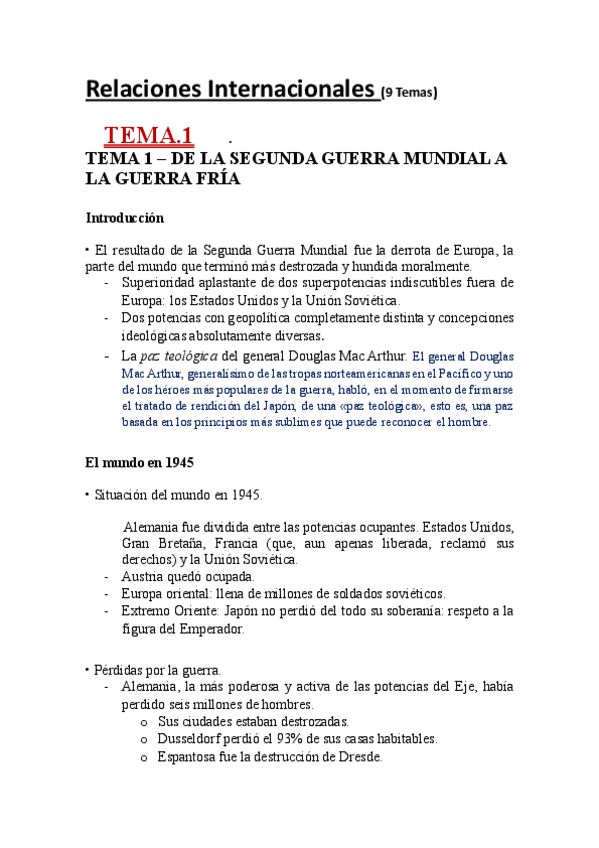 Relaciones Internacionales (9 Temas)

TEMA.1 .

TEMA 1 – DE LA SEGUNDA GUERRA MUNDIAL A LA GUERRA FRÍA

Introducción

• El resultado de la Segunda Guerra Mundial fue la derrota de Europa, la parte del mundo que terminó más destrozada y hundida moralmente.
- Superioridad aplastante de dos superpotencias indiscutibles fuera de Europa: los Estados Unidos y la Unión Soviética.
- Dos potencias con geopolítica completamente distinta y concepciones ideológicas absolutamente diversas.
- La paz teológica del general Douglas Mac Arthur. El general Douglas Mac Arthur, generalísimo de las tropas norteamericanas en el Pacífico y uno de los héroes más populares de la guerra, habló, en el momento de firmarse el tratado de rendición del Japón, de una «paz teológica», esto es, una paz basada en los principios más sublimes que puede reconocer el hombre.

El mundo en 1945

• Situación del mundo en 1945.

Alemania fue dividida entre las potencias ocupantes. Estados Unidos, Gran Bretaña, Francia (que, aun apenas liberada, reclamó sus derechos) y la Unión Soviética.
- Austria quedó ocupada.
- Europa oriental: llena de millones de soldados soviéticos.
- Extremo Oriente: Japón no perdió del todo su soberanía: respeto a la figura del Emperador.

• Pérdidas por la guerra.
- Alemania, la más poderosa y activa de las potencias del Eje, había perdido seis millones de hombres.
o Sus ciudades estaban destrozadas.
o Dusseldorf perdió el 93% de sus casas habitables.
o Espantosa fue la destrucción de Dresde.